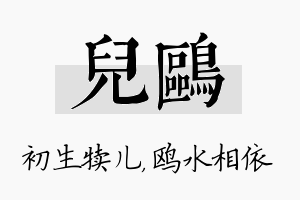 兒鷗

初生犊儿，鸥水相依